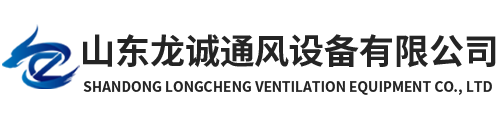 山东龙诚通风设备有限公司
SHANDONG LONGCHENG VENTILATION EQUIPMENT CO., LTD